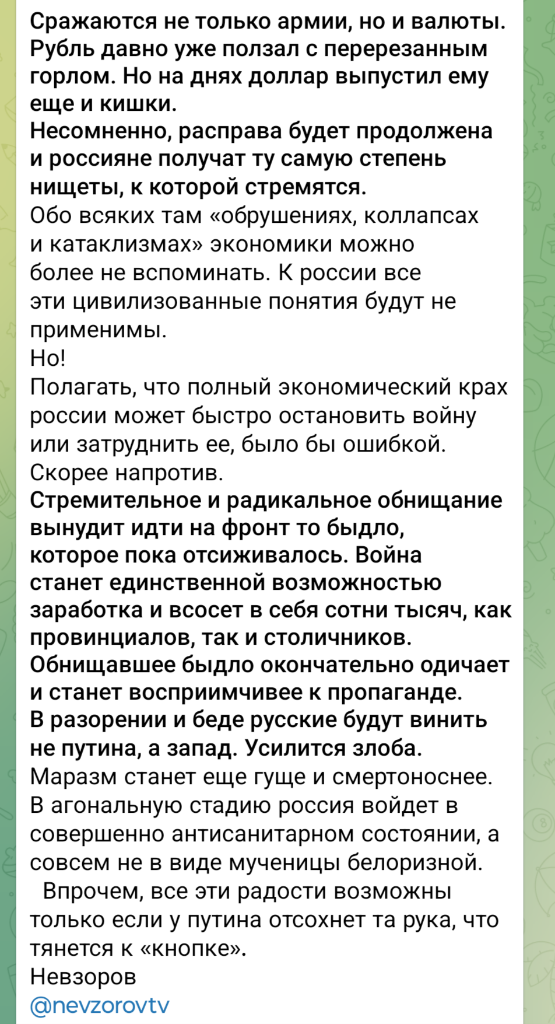 Сражаются не только армии, но и валюты. Рубль давно уже ползал с перерезанным горлом. Но на днях доллар выпустил ему еще и кишки.
Несомненно, расправа будет продолжена и россияне получат ту самую степень нищеты, к которой стремятся.
Обо всяких там «обрушениях, коллапсах и катаклизмах» экономики можно более не вспоминать. К россии все эти цивилизованные понятия будут не применимы.
Но!
Полагать, что полный экономический крах россии может быстро остановить войну или затруднить ее, было бы ошибкой. Скорее напротив.
Стремительное и радикальное обнищание вынудит идти на фронт то быдло, которое пока отсиживалось. Война станет единственной возможностью заработка и всосет в себя сотни тысяч, как провинциалов, так и столичников.
Обнищавшее быдло окончательно одичает и станет восприимчивее к пропаганде.
В разорении и беде русские будут винить не путина, а запад. Усилится злоба.
Маразм станет еще гуще и смертоноснее. В агональную стадию россия войдет в совершенно антисанитарном состоянии, а совсем не в виде мученицы белоризной.
Впрочем, все эти радости возможны только если у путина отсохнет та рука, что тянется к «кнопке».
Невзоров
@nevzorovtv